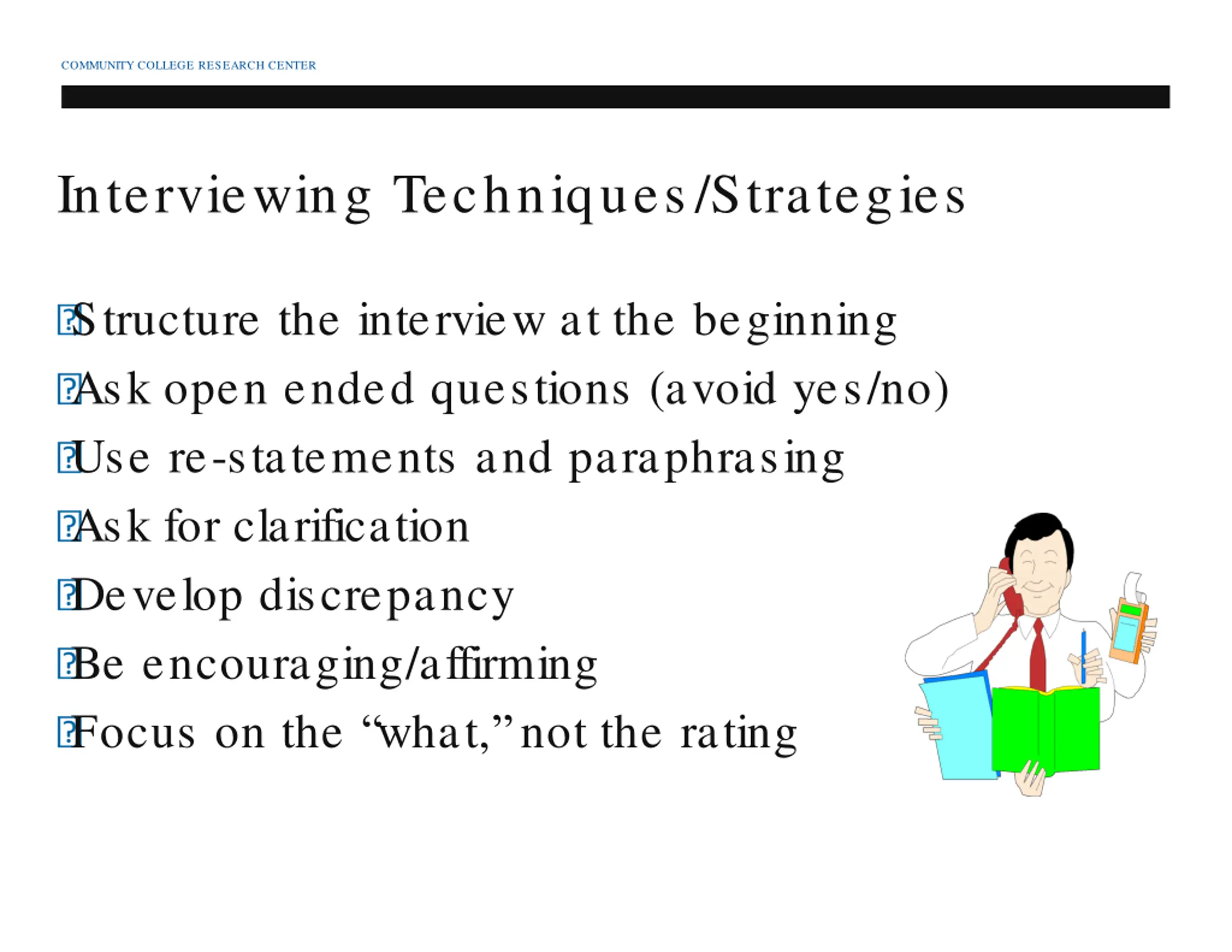 COMMUNITY COLLEGE RESEARCH CENTER

Interviewing Techniques/Strategies

Structure the interview at the beginning
Ask open ended questions (avoid yes/no)
Use re-statements and paraphrasing
Ask for clarification
Develop discrepancy
Be encouraging/affirming
Focus on the “what,” not the rating